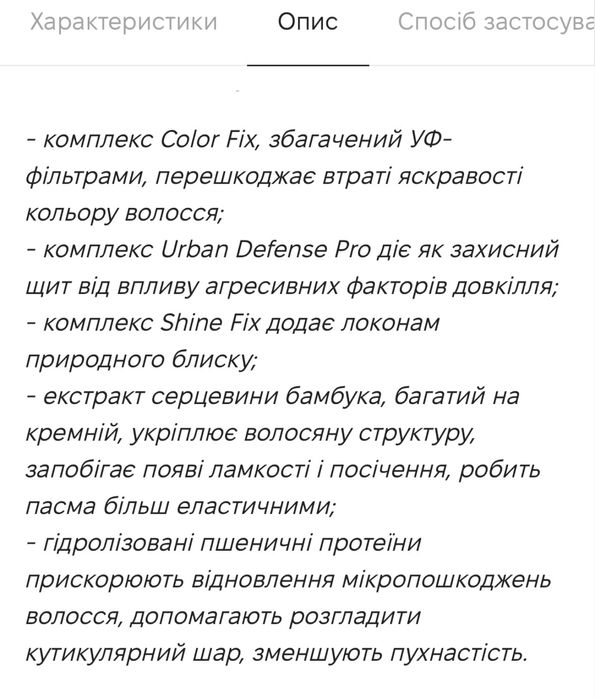 Характеристики Опис Спосіб застосува

- комплекс Color Fix, збагачений УФ-фільтрами, перешкоджає втраті яскравості кольору волосся;
- комплекс Urban Defense Pro діє як захисний щит від впливу агресивних факторів довкілля;
- комплекс Shine Fix додає локонам природного блиску;
- екстракт серцевини бамбука, багатий на кремній, укріплює волосяну структуру, запобігає появі ламкості і посічення, робить пасма більш еластичними;
- гідролізовані пшеничні протеїни прискорюють відновлення мікропошкоджень волосся, допомагають розгладити кутикулярний шар, зменшують пухнастість.